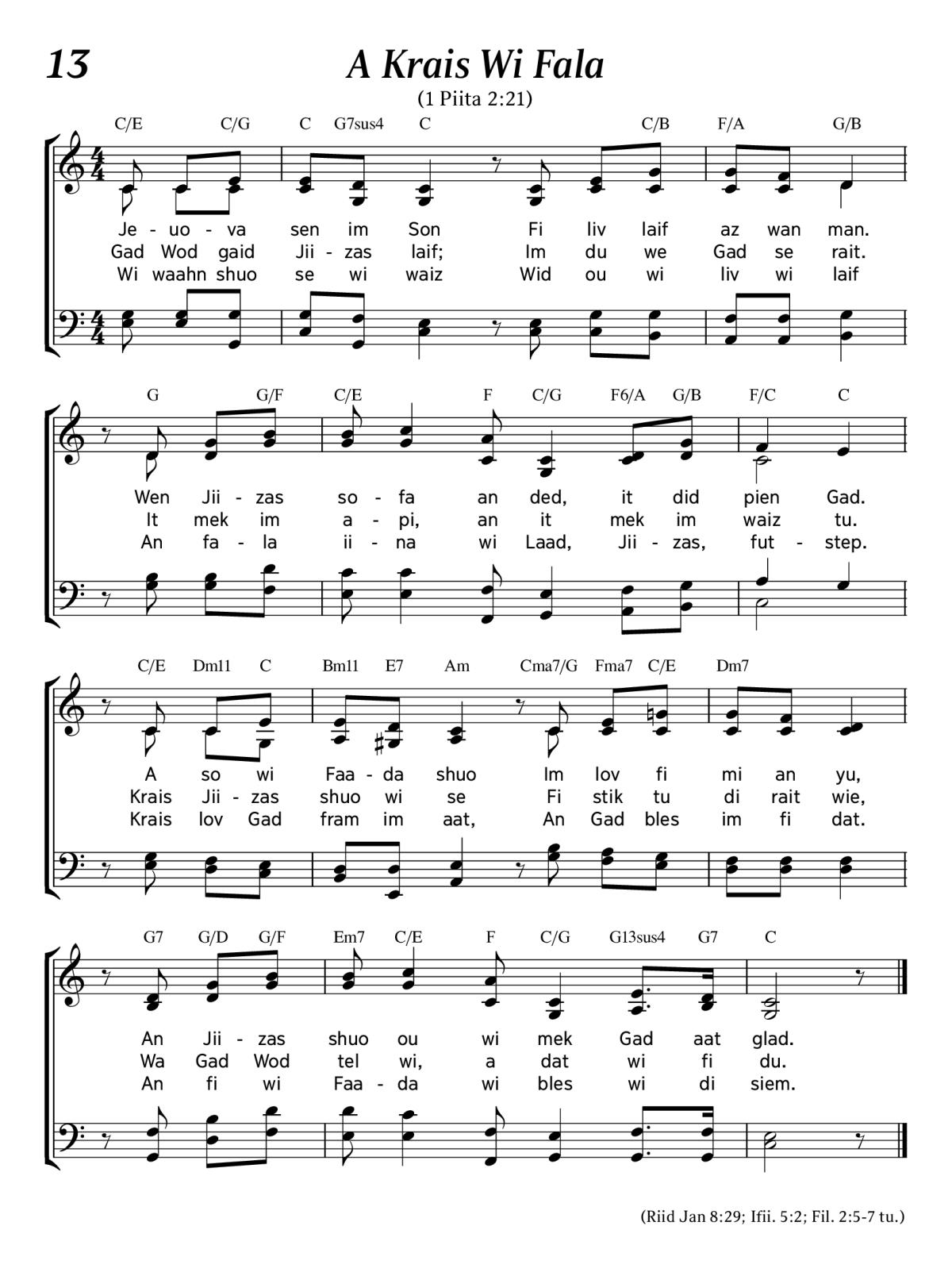 13

A Krais Wi Fala

(1 Piita 2:21)

C/E C/G C G7sus4 C C/B F/A G/B

Je - uo - va sen im Son Fi liv laif az wan man.
Gad Wod gaid Jii - zas laif; Im du we Gad se rait.
Wi waahn shuo se wi waiz Wid ou wi liv wi laif

G G/F C/E F C/G F6/A G/B F/C C

Wen Jii - zas so - fa an ded, it did pien Gad.
It mek im a - pi, an it mek im waiz tu.
An fa - la ii - na wi Laad, Jii - zas, fut - step.

C/E Dm11 C Bm11 E7 Am Cma7/G Fma7 C/E Dm7

A so wi Faa - da shuo Im lov fi mi an yu,
Krais Jii - zas shuo wi se Fi stik tu di rait wie,
Krais lov Gad fram im aat, An Gad bles im fi dat.

G7 G/D G/F Em7 C/E F C/G G13sus4 G7 C

An Jii - zas shuo ou wi mek Gad aat glad.
Wa Gad Wod tel wi, a dat wi fi du.
An fi wi Faa - da wi bles wi di siem.

(Riid Jan 8:29; Ifii. 5:2; Fil. 2:5-7 tu.)